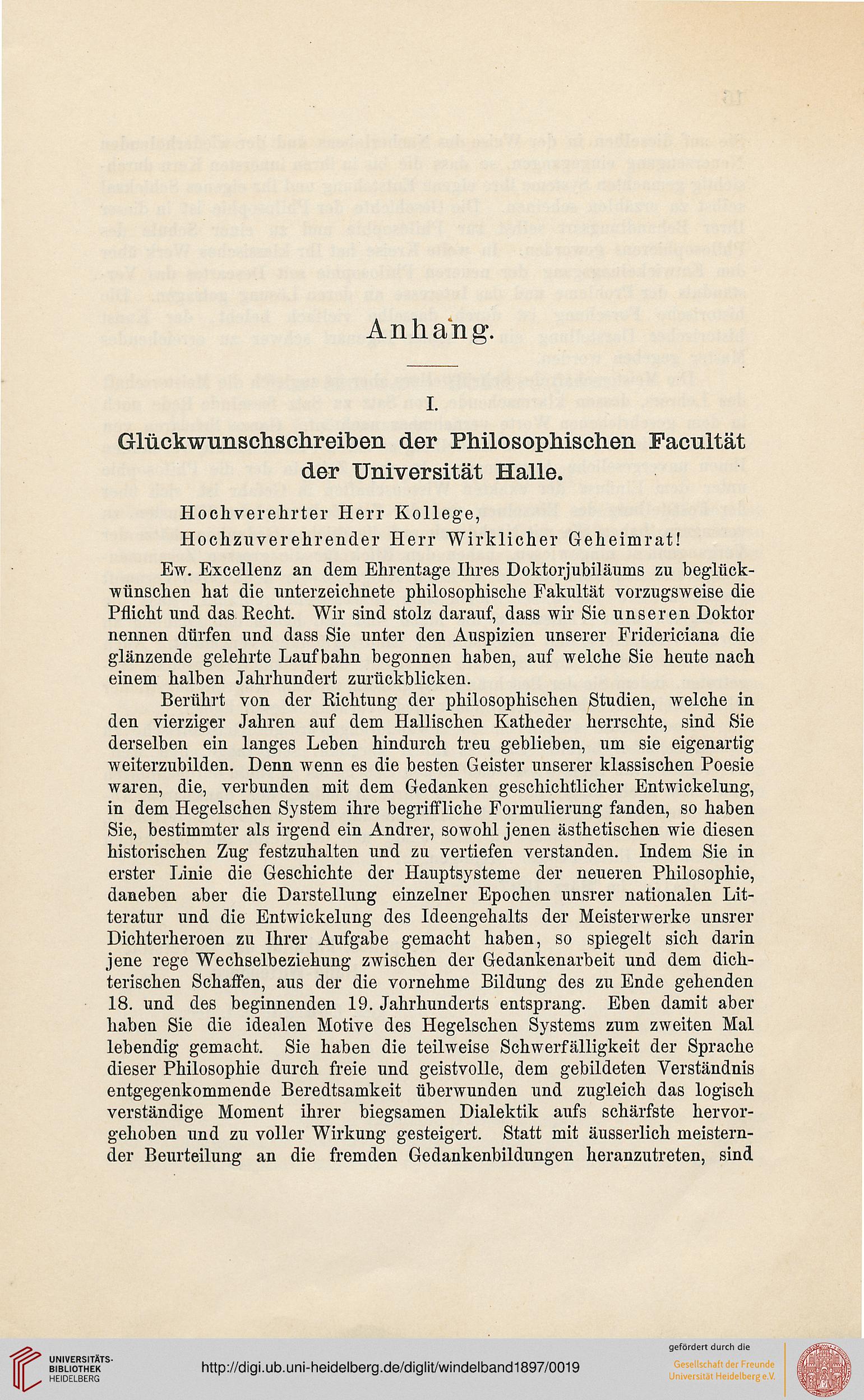 Anhang.

I.

Glückwunschschreiben der Philosophischen Facultät der Universität Halle.

Hochverehrter Herr Kollege,
Hochzuverehrender Herr Wirklicher Geheimrat!

Ew. Excellenz an dem Ehrentage Ihres Doktorjubiläums zu beglückwünschen hat die unterzeichnete philosophische Fakultät vorzugsweise die Pflicht und das Recht. Wir sind stolz darauf, dass wir Sie unseren Doktor nennen dürfen und dass Sie unter den Auspizien unserer Fridericiana die glänzende gelehrte Laufbahn begonnen haben, auf welche Sie heute nach einem halben Jahrhundert zurückblicken.

Berührt von der Richtung der philosophischen Studien, welche in den vierziger Jahren auf dem Hallischen Katheder herrschte, sind Sie derselben ein langes Leben hindurch treu geblieben, um sie eigenartig weiterzubilden. Denn wenn es die besten Geister unserer klassischen Poesie waren, die, verbunden mit dem Gedanken geschichtlicher Entwickelung, in dem Hegelschen System ihre begriffliche Formulierung fanden, so haben Sie, bestimmter als irgend ein Andrer, sowohl jenen ästhetischen wie diesen historischen Zug festzuhalten und zu vertiefen verstanden. Indem Sie in erster Linie die Geschichte der Hauptsysteme der neueren Philosophie, daneben aber die Darstellung einzelner Epochen unsrer nationalen Litteratur und die Entwickelung des Ideengehalts der Meisterwerke unsrer Dichterheroen zu Ihrer Aufgabe gemacht haben, so spiegelt sich darin jene rege Wechselbeziehung zwischen der Gedankenarbeit und dem dichterischen Schaffen, aus der die vornehme Bildung des zu Ende gehenden 18. und des beginnenden 19. Jahrhunderts entsprang. Eben damit aber haben Sie die idealen Motive des Hegelschen Systems zum zweiten Mal lebendig gemacht. Sie haben die teilweise Schwerfälligkeit der Sprache dieser Philosophie durch freie und geistvolle, dem gebildeten Verständnis entgegenkommende Beredtsamkeit überwunden und zugleich das logisch verständige Moment ihrer biegsamen Dialektik aufs schärfste hervorgehoben und zu voller Wirkung gesteigert. Statt mit äusserlich meisternder Beurteilung an die fremden Gedankenbildungen heranzutreten, sind

UNIVERSITÄTS-BIBLIOTHEK HEIDELBERG
http://digi.ub.uni-heidelberg.de/diglit/windelband1897/0019
gefördert durch die
Gesellschaft der Freunde Universität Heidelberg e.V.